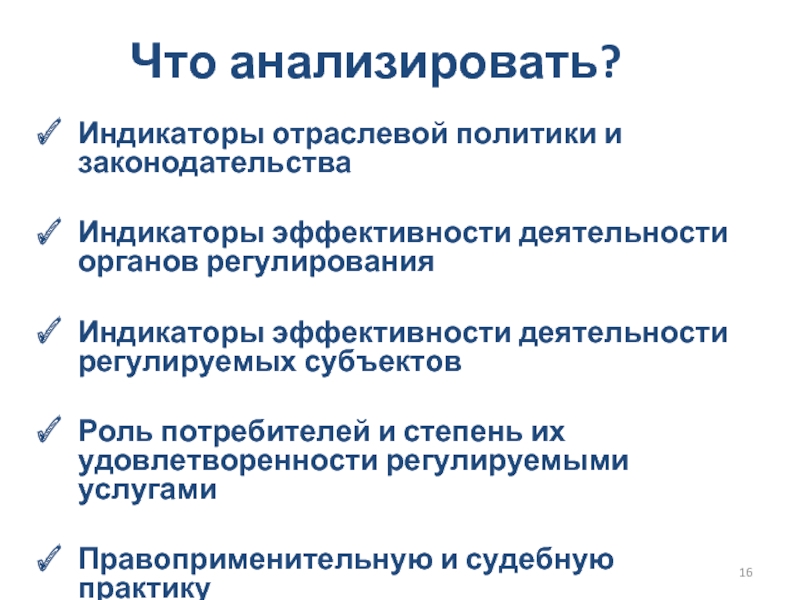 Что анализировать?

✓ Индикаторы отраслевой политики и законодательства

✓ Индикаторы эффективности деятельности органов регулирования

✓ Индикаторы эффективности деятельности регулируемых субъектов

✓ Роль потребителей и степень их удовлетворенности регулируемыми услугами

✓ Правоприменительную и судебную практику

16